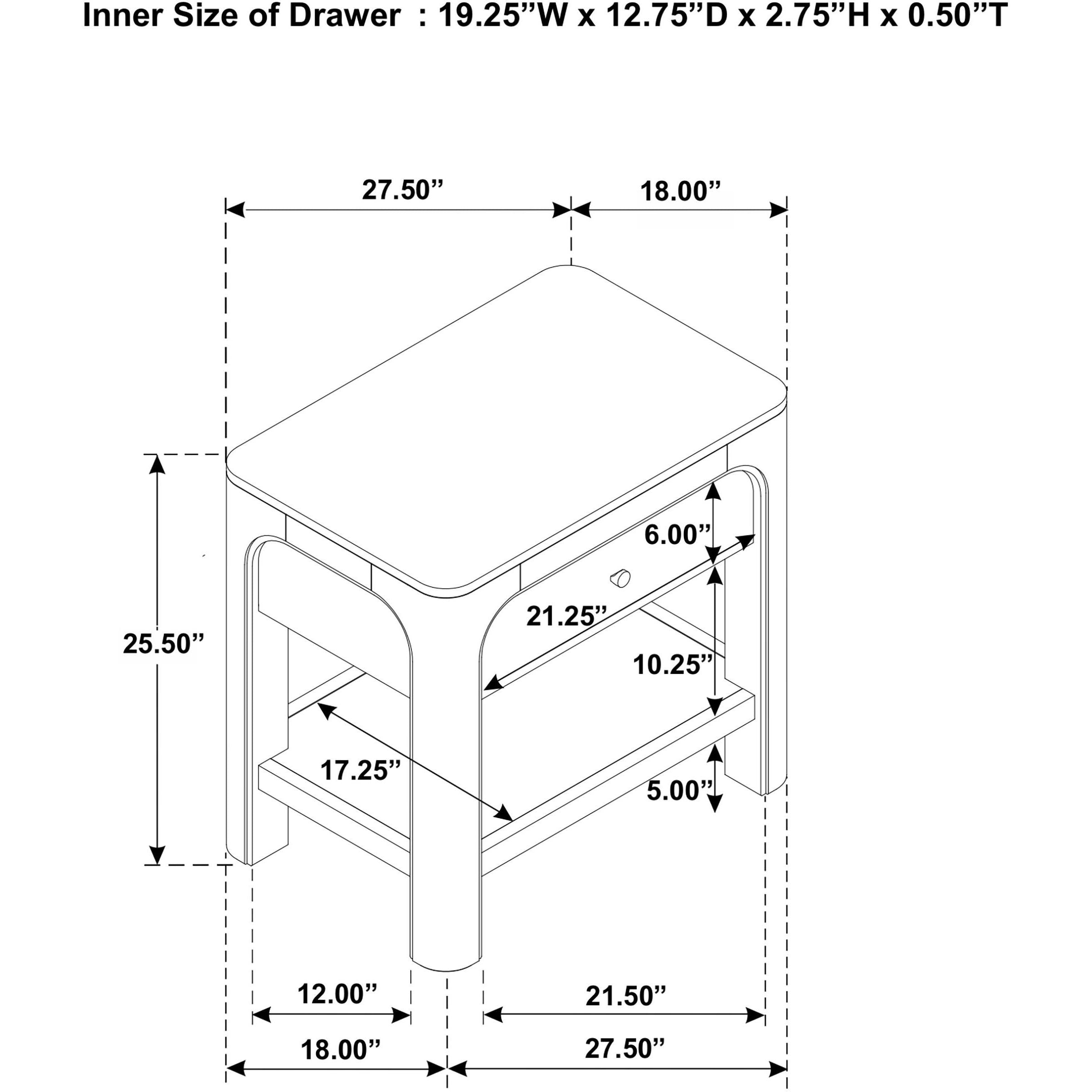 Inner Size of Drawer : 19.25”W x 12.75”D x 2.75”H x 0.50”T

27.50”

18.00”

25.50”

6.00”

21.25”

10.25”

17.25”

5.00”

12.00”

21.50”

18.00”

27.50”